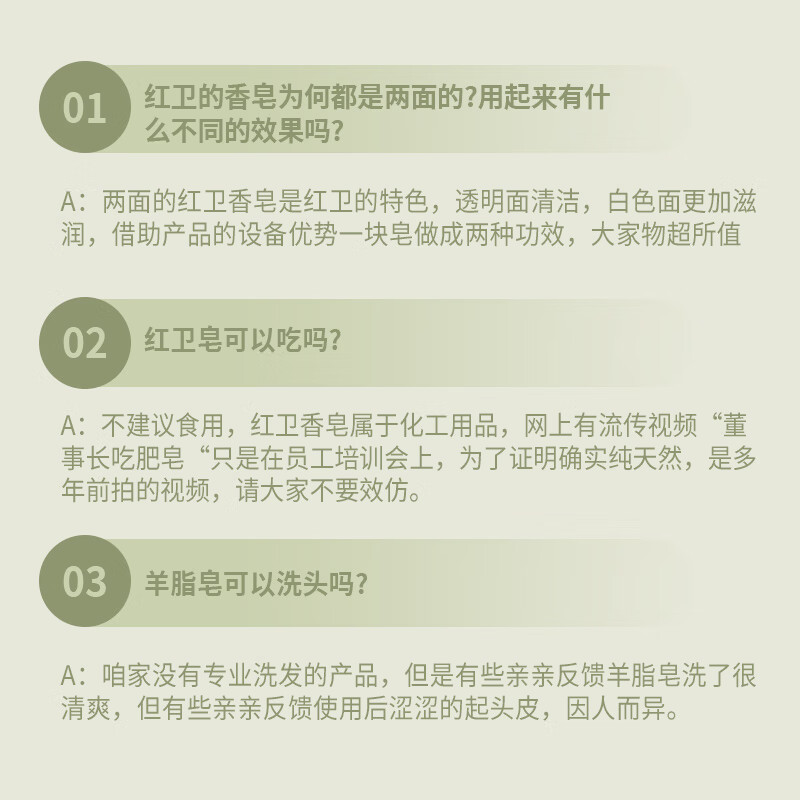 01 红卫的香皂为何都是两面的?用起来有什么不同的效果吗?

A：两面的红卫香皂是红卫的特色，透明面清洁，白色面更加滋润，借助产品的设备优势一块皂做成两种功效，大家物超所值

02 红卫皂可以吃吗?

A：不建议食用，红卫香皂属于化工用品，网上有流传视频“董事长吃肥皂“只是在员工培训会上，为了证明确实纯天然，是多年前拍的视频，请大家不要效仿。

03 羊脂皂可以洗头吗?

A：咱家没有专业洗发的产品，但是有些亲亲反馈羊脂皂洗了很清爽，但有些亲亲反馈使用后涩涩的起头皮，因人而异。